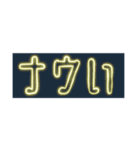 ナウい